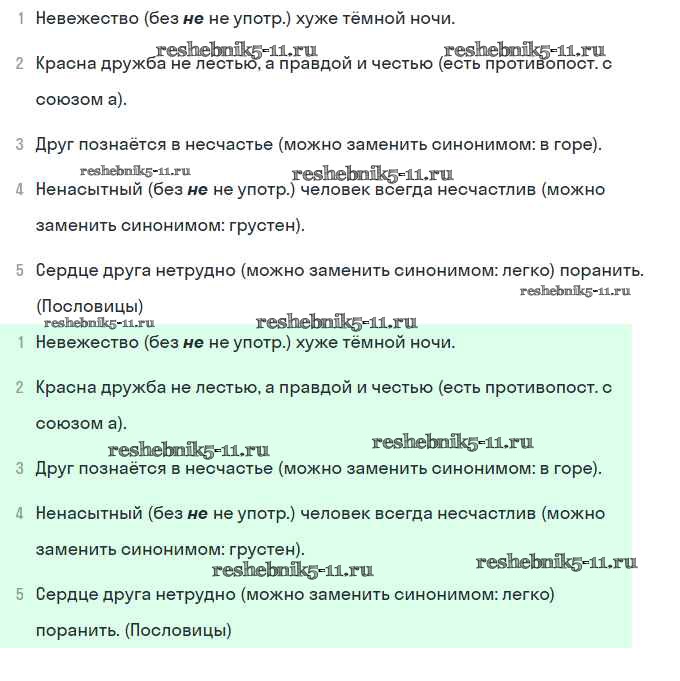 1 Невежество (без **не** не употр.) хуже тёмной ночи.

reshebnik5-11.ru reshebnik5-11.ru

2 Красна дружба не лестью, а правдой и честью (есть противопост. с союзом а).

3 Друг познаётся в несчастье (можно заменить синонимом: в горе).

reshebnik5-11.ru reshebnik5-11.ru

4 Ненасытный (без **не** не употр.) человек всегда несчастлив (можно заменить синонимом: грустен).

5 Сердце друга нетрудно (можно заменить синонимом: легко) поранить. (Пословицы)

reshebnik5-11.ru

reshebnik5-11.ru reshebnik5-11.ru

1 Невежество (без **не** не употр.) хуже тёмной ночи.

2 Красна дружба не лестью, а правдой и честью (есть противопост. с союзом а).

reshebnik5-11.ru reshebnik5-11.ru

3 Друг познаётся в несчастье (можно заменить синонимом: в горе).

4 Ненасытный (без **не** не употр.) человек всегда несчастлив (можно заменить синонимом: грустен).

reshebnik5-11.ru reshebnik5-11.ru

5 Сердце друга нетрудно (можно заменить синонимом: легко) поранить. (Пословицы)